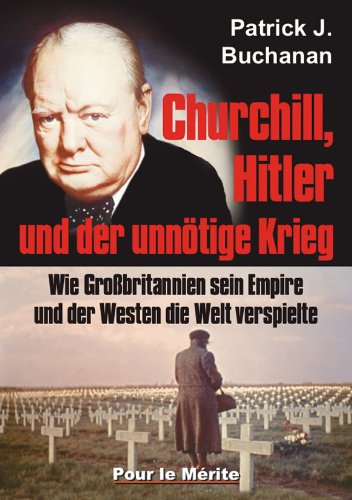 Patrick J. Buchanan

Churchill, Hitler und der unnötige Krieg

Wie Großbritannien sein Empire und der Westen die Welt verspielte

Pour le Mérite